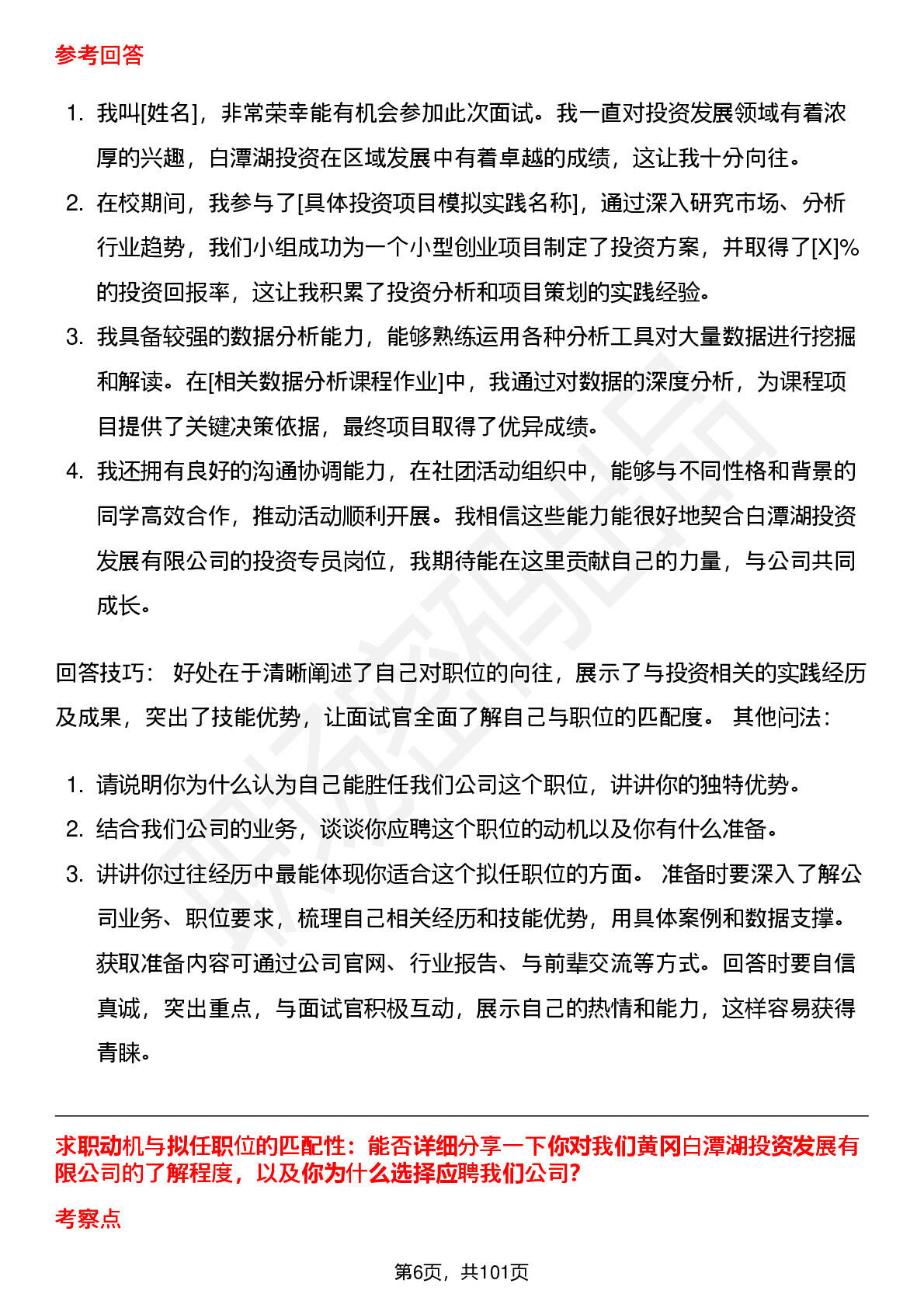 参考回答

1. 我叫[姓名]，非常荣幸能有机会参加此次面试。我一直对投资发展领域有着浓厚的兴趣，白潭湖投资在区域发展中有着卓越的成绩，这让我十分向往。
2. 在校期间，我参与了[具体投资项目模拟实践名称]，通过深入研究市场、分析行业趋势，我们小组成功为一个小型创业项目制定了投资方案，并取得了[X]%的投资回报率，这让我积累了投资分析和项目策划的实践经验。
3. 我具备较强的数据分析能力，能够熟练运用各种分析工具对大量数据进行挖掘和解读。在[相关数据分析课程作业]中，我通过对数据的深度分析，为课程项目提供了关键决策依据，最终项目取得了优异成绩。
4. 我还拥有良好的沟通协调能力，在社团活动组织中，能够与不同性格和背景的同学高效合作，推动活动顺利开展。我相信这些能力能很好地契合白潭湖投资发展有限公司的投资专员岗位，我期待能在这里贡献自己的力量，与公司共同成长。

回答技巧： 好处在于清晰阐述了自己对职位的向往，展示了与投资相关的实践经历及成果，突出了技能优势，让面试官全面了解自己与职位的匹配度。 其他问法：

1. 请说明你为什么认为自己能胜任我们公司这个职位，讲讲你的独特优势。
2. 结合我们公司的业务，谈谈你应聘这个职位的动机以及你有什么准备。
3. 讲讲你过往经历中最能体现你适合这个拟任职位的方面。 准备时要深入了解公司业务、职位要求，梳理自己相关经历和技能优势，用具体案例和数据支撑。获取准备内容可通过公司官网、行业报告、与前辈交流等方式。回答时要自信真诚，突出重点，与面试官积极互动，展示自己的热情和能力，这样容易获得青睐。

求职动机与拟任职位的匹配性：能否详细分享一下你对我们黄冈白潭湖投资发展有限公司的了解程度，以及你为什么选择应聘我们公司？

考察点

第6页，共101页